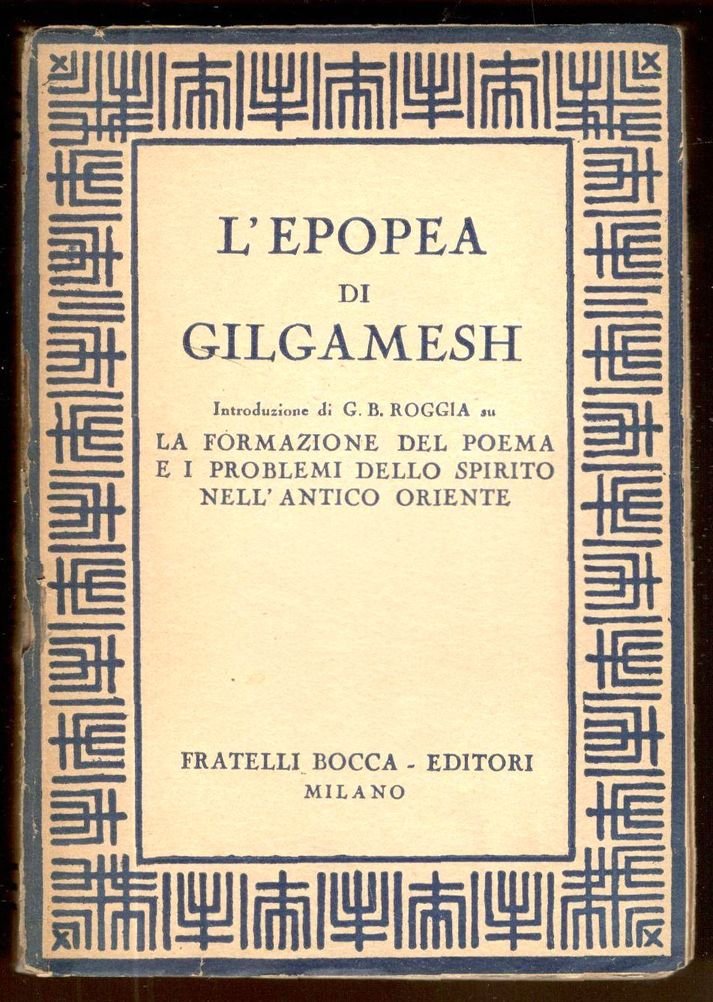 L'EPOPEA
DI
GILGAMESH

Introduzione di G. B. ROGGIA su
LA FORMAZIONE DEL POEMA
E I PROBLEMI DELLO SPIRITO
NELL'ANTICO ORIENTE

FRATELLI BOCCA - EDITORI
MILANO